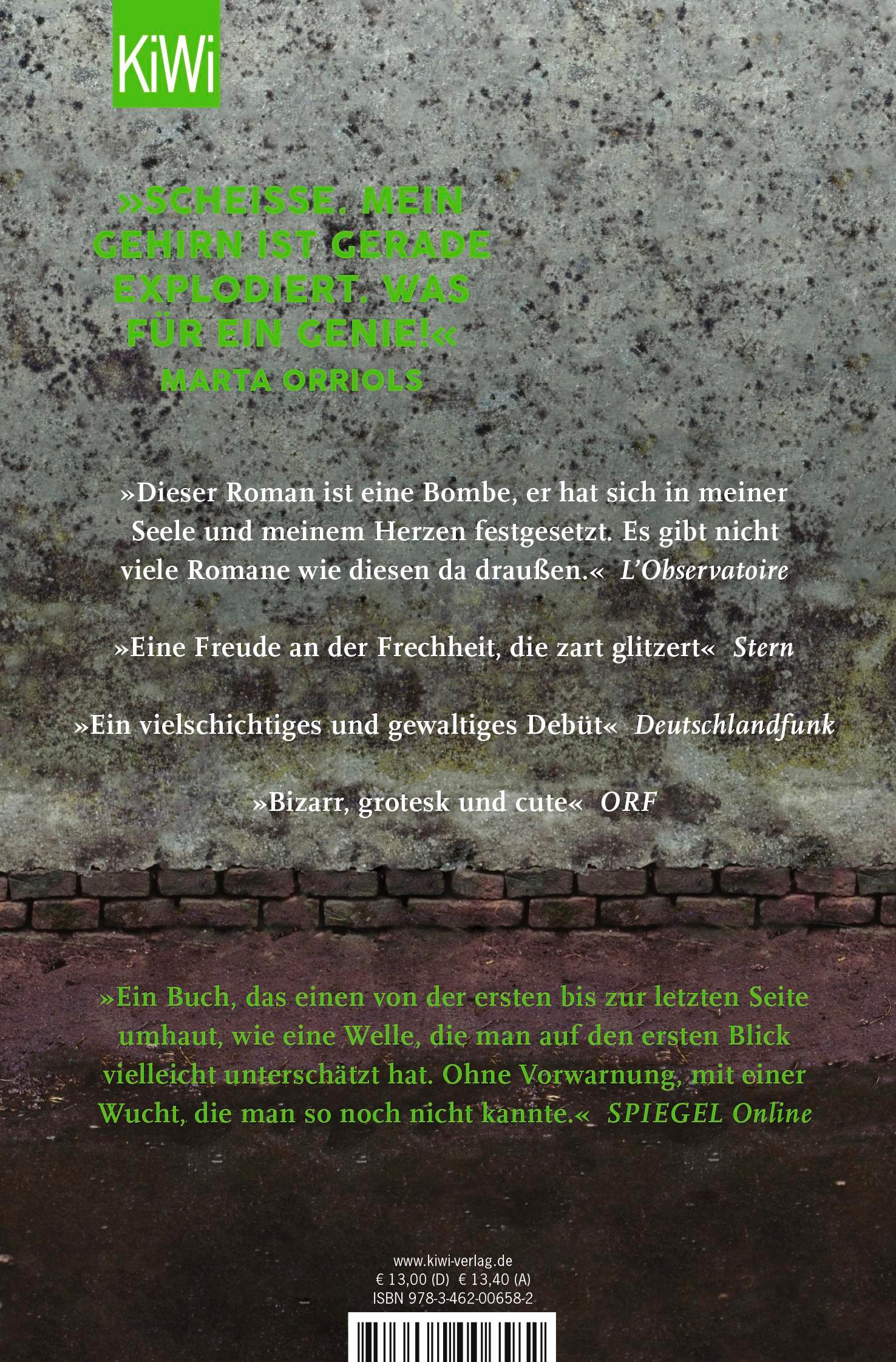 KiWi

»SCHEISSE. MEIN GEHIRN IST GERADE EXPLODIERT. WAS FÜR EIN GENIE!«
MARTA ORRIOLS

»Dieser Roman ist eine Bombe, er hat sich in meiner Seele und meinem Herzen festgesetzt. Es gibt nicht viele Romane wie diesen da draußen.« L'Observatoire

»Eine Freude an der Frechheit, die zart glitzert« Stern

»Ein vielschichtiges und gewaltiges Debüt« Deutschlandfunk

»Bizarr, grotesk und cute« ORF

»Ein Buch, das einen von der ersten bis zur letzten Seite umhaut, wie eine Welle, die man auf den ersten Blick vielleicht unterschätzt hat. Ohne Vorwarnung, mit einer Wucht, die man so noch nicht kannte.« SPIEGEL Online

www.kiwi-verlag.de
€ 13,00 (D) € 13,40 (A)
ISBN 978-3-462-00658-2